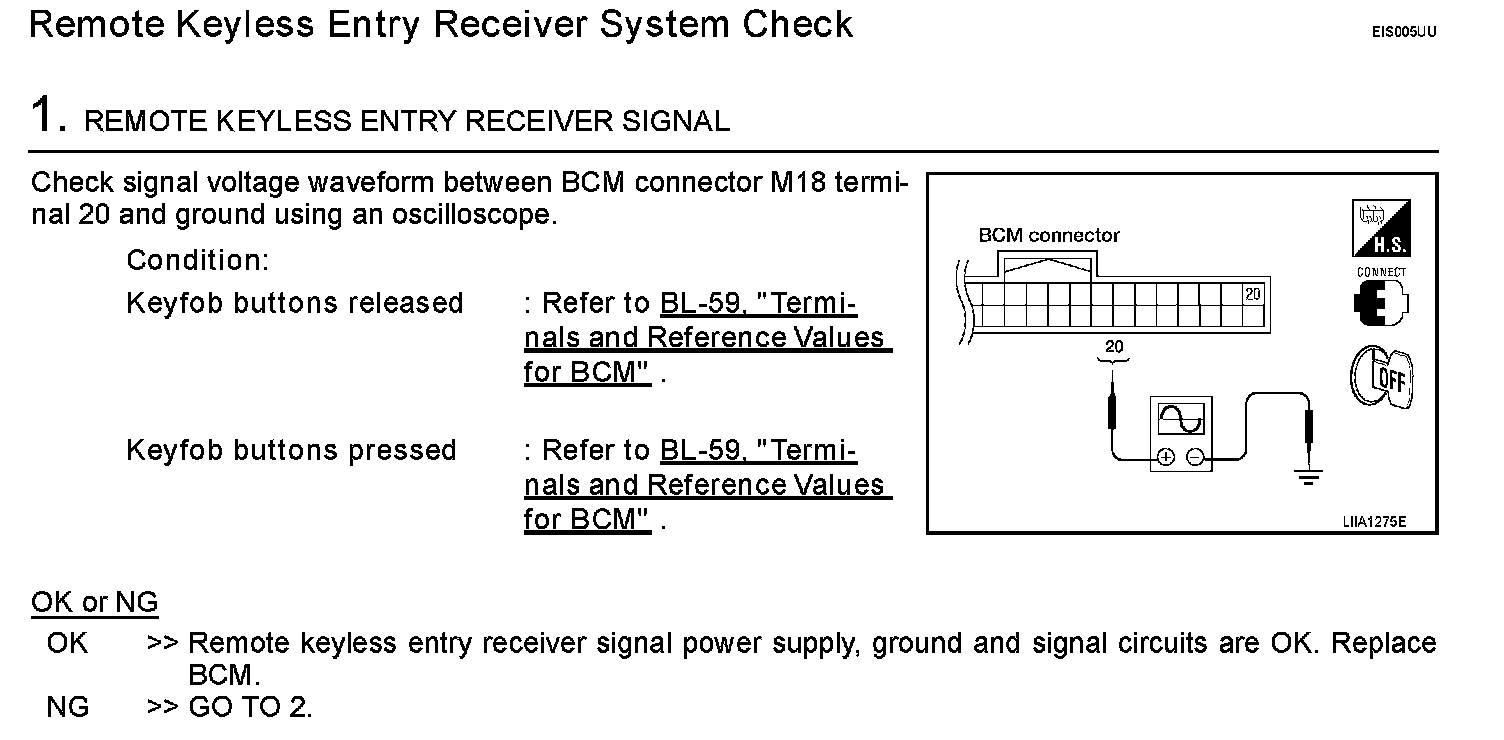 Remote Keyless Entry Receiver System Check

EIS005UU

1. REMOTE KEYLESS ENTRY RECEIVER SIGNAL

Check signal voltage waveform between BCM connector M18 terminal 20 and ground using an oscilloscope.

Condition:

Keyfob buttons released : Refer to BL-59, "Terminals and Reference Values for BCM" .

Keyfob buttons pressed : Refer to BL-59, "Terminals and Reference Values for BCM" .

BCM connector

20

20

H.S.

CONNECT

OFF

LIIA1275E

OK or NG

OK >> Remote keyless entry receiver signal power supply, ground and signal circuits are OK. Replace BCM.

NG >> GO TO 2.